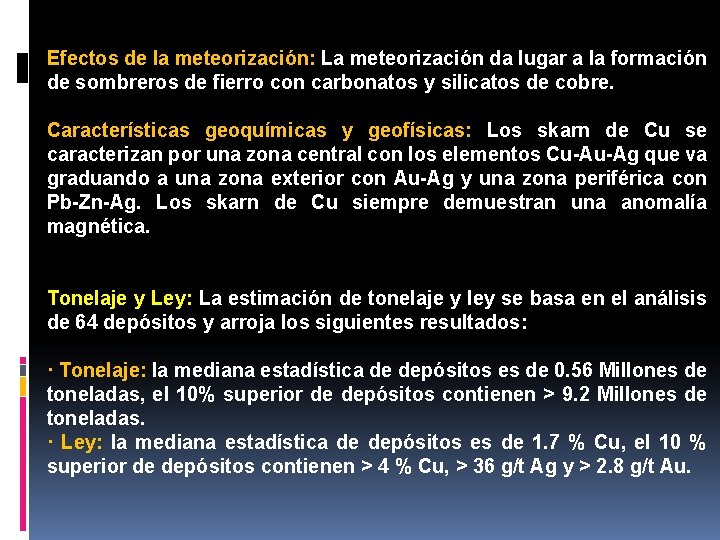 Efectos de la meteorización: La meteorización da lugar a la formación de sombreros de fierro con carbonatos y silicatos de cobre.

Características geoquímicas y geofísicas: Los skarn de Cu se caracterizan por una zona central con los elementos Cu-Au-Ag que va graduando a una zona exterior con Au-Ag y una zona periférica con Pb-Zn-Ag. Los skarn de Cu siempre demuestran una anomalía magnética.

Tonelaje y Ley: La estimación de tonelaje y ley se basa en el análisis de 64 depósitos y arroja los siguientes resultados:

· Tonelaje: la mediana estadística de depósitos es de 0.56 Millones de toneladas, el 10% superior de depósitos contienen > 9.2 Millones de toneladas.
· Ley: la mediana estadística de depósitos es de 1.7 % Cu, el 10 % superior de depósitos contienen > 4 % Cu, > 36 g/t Ag y > 2.8 g/t Au.